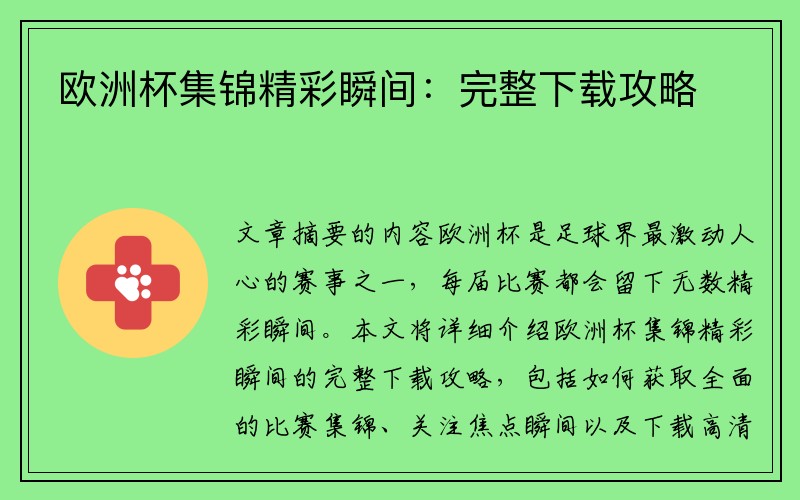 欧洲杯集锦精彩瞬间：完整下载攻略

文章摘要的内容欧洲杯是足球界最激动人心的赛事之一，每届比赛都会留下无数精彩瞬间。本文将详细介绍欧洲杯集锦精彩瞬间的完整下载攻略，包括如何获取全面的比赛集锦、关注焦点瞬间以及下载高清